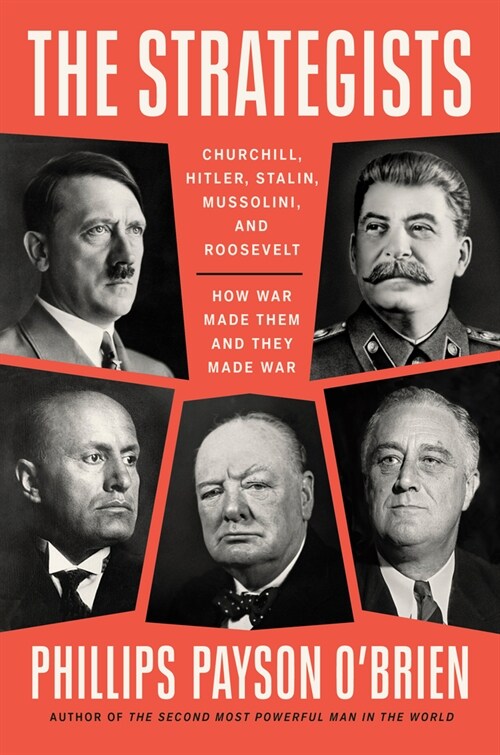 THE STRATEGISTS

CHURCHILL, HITLER, STALIN, MUSSOLINI, AND ROOSEVELT

HOW WAR MADE THEM AND THEY MADE WAR

PHILLIPS PAYSON O'BRIEN

AUTHOR OF THE SECOND MOST POWERFUL MAN IN THE WORLD